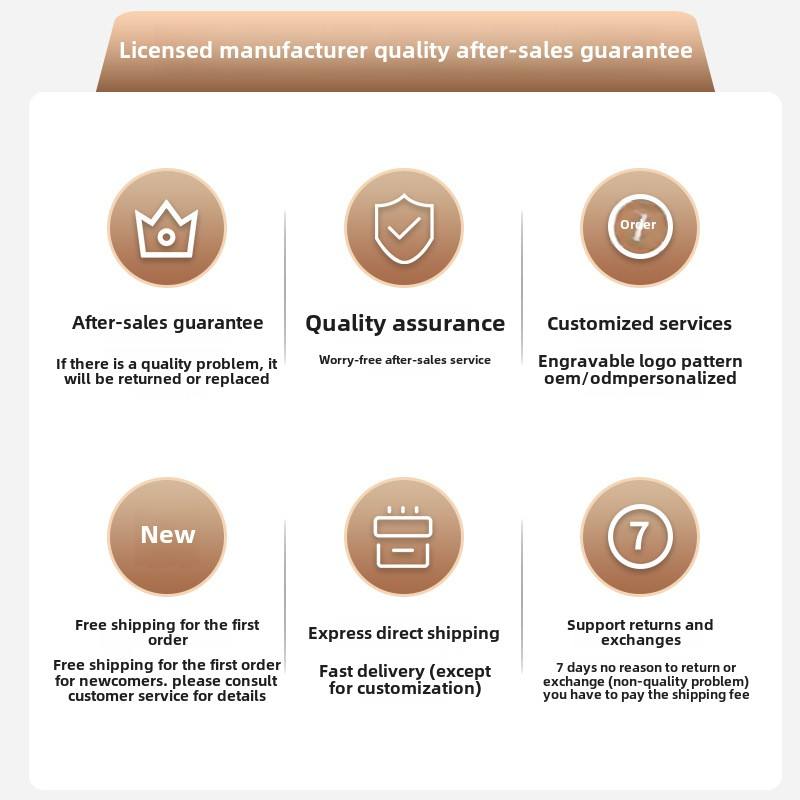 Licensed manufacturer quality after-sales guarantee

After-sales guarantee

If there is a quality problem, it will be returned or replaced

Quality assurance

Worry-free after-sales service

Order

Customized services

Engravable logo pattern oem/odmpersonalized

New

Free shipping for the first order

Free shipping for the first order for newcomers. please consult customer service for details

Express direct shipping

Fast delivery (except for customization)

7

Support returns and exchanges

7 days no reason to return or exchange (non-quality problem) you have to pay the shipping fee